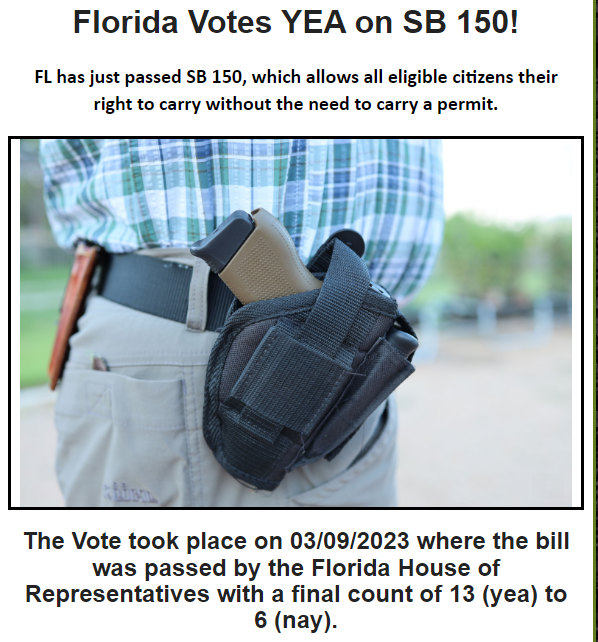 Florida Votes YEA on SB 150!

FL has just passed SB 150, which allows all eligible citizens their right to carry without the need to carry a permit.

The Vote took place on 03/09/2023 where the bill was passed by the Florida House of Representatives with a final count of 13 (yea) to 6 (nay).